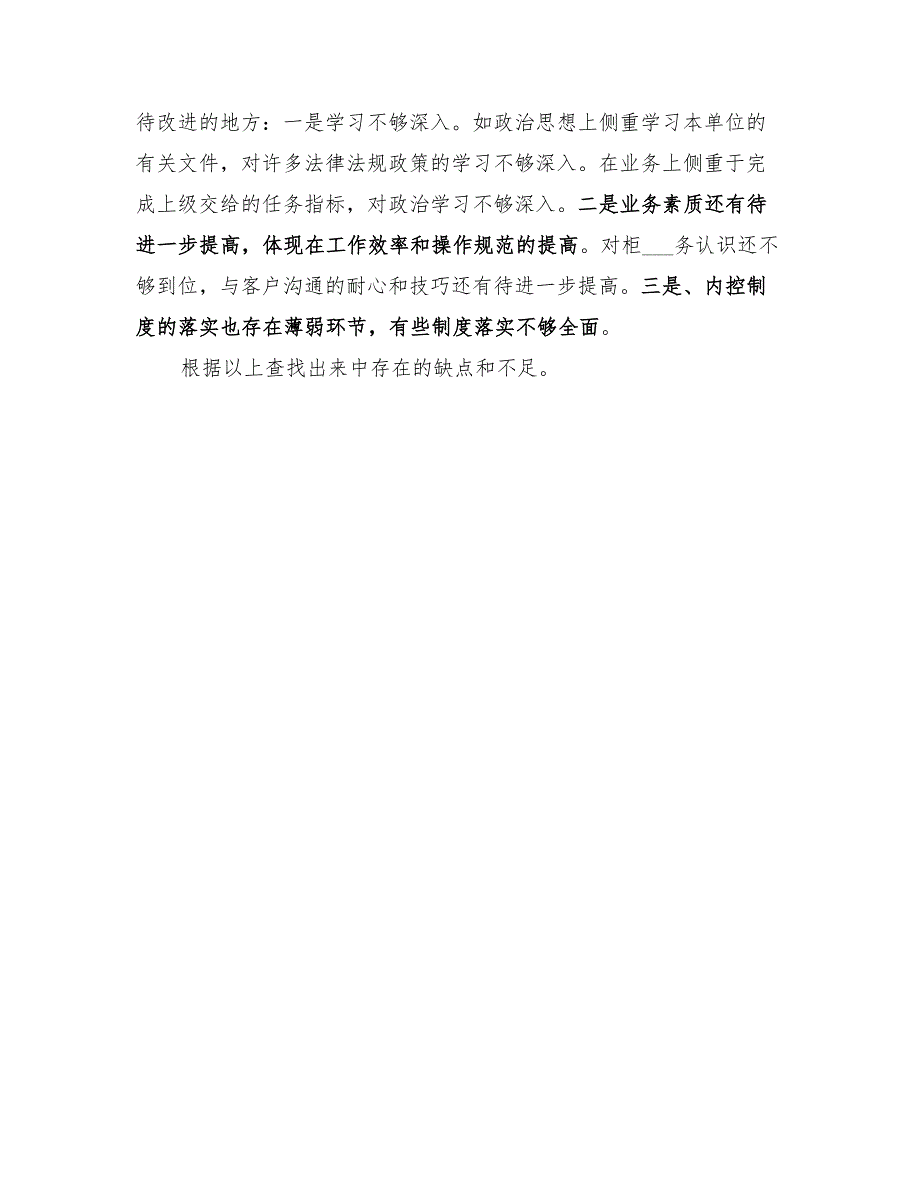 待改进的地方：一是学习不够深入。如政治思想上侧重学习本单位的有关文件，对许多法律法规政策的学习不够深入。在业务上侧重于完成上级交给的任务指标，对政治学习不够深入。二是业务素质还有待进一步提高，体现在工作效率和操作规范的提高。对柜___务认识还不够到位，与客户沟通的耐心和技巧还有待进一步提高。三是、内控制度的落实也存在薄弱环节，有些制度落实不够全面。

根据以上查找出来中存在的缺点和不足。